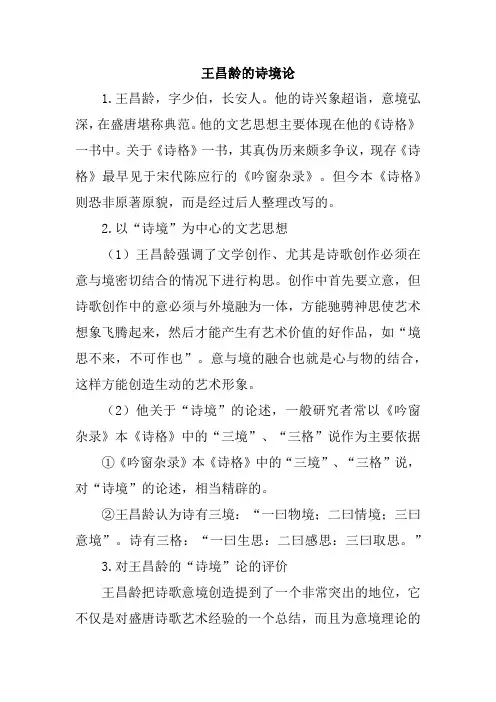 王昌龄的诗境论

1.王昌龄，字少伯，长安人。他的诗兴象超诣，意境弘深，在盛唐堪称典范。他的文艺思想主要体现在他的《诗格》一书中。关于《诗格》一书，其真伪历来颇多争议，现存《诗格》最早见于宋代陈应行的《吟窗杂录》。但今本《诗格》则恐非原著原貌，而是经过后人整理改写的。

2.以“诗境”为中心的文艺思想

（1）王昌龄强调了文学创作、尤其是诗歌创作必须在意与境密切结合的情况下进行构思。创作中首先要立意，但诗歌创作中的意必须与外境融为一体，方能驰骋神思使艺术想象飞腾起来，然后才能产生有艺术价值的好作品，如“境思不来，不可作也”。意与境的融合也就是心与物的结合，这样方能创造生动的艺术形象。

（2）他关于“诗境”的论述，一般研究者常以《吟窗杂录》本《诗格》中的“三境”、“三格”说作为主要依据

①《吟窗杂录》本《诗格》中的“三境”、“三格”说，对“诗境”的论述，相当精辟的。

②王昌龄认为诗有三境：“一曰物境：二曰情境：三曰意境”。诗有三格：“一曰生思：二曰感思：三曰取思。”

3.对王昌龄的“诗境”论的评价

王昌龄把诗歌意境创造提到了一个非常突出的地位，它不仅是对盛唐诗歌艺术经验的一个总结，而且为意境理论的